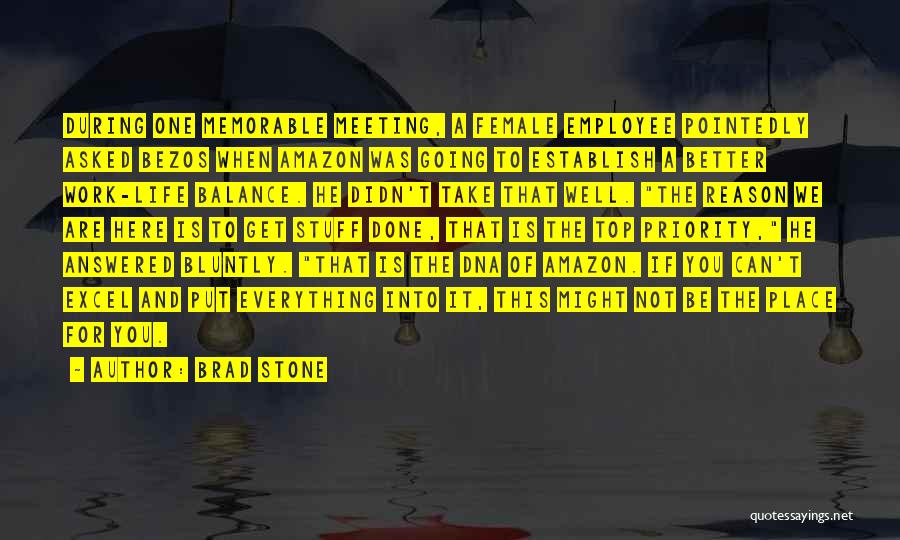 DURING ONE MEMORABLE MEETING, A FEMALE EMPLOYEE POINTEDLY ASKED BEZOS WHEN AMAZON WAS GOING TO ESTABLISH A BETTER WORK-LIFE BALANCE. HE DIDN'T TAKE THAT WELL. "THE REASON WE ARE HERE IS TO GET STUFF DONE, THAT IS THE TOP PRIORITY," HE ANSWERED BLUNTLY. "THAT IS THE DNA OF AMAZON. IF YOU CAN'T EXCEL AND PUT EVERYTHING INTO IT, THIS MIGHT NOT BE THE PLACE FOR YOU.

- AUTHOR: BRAD STONE

quotessayings.net